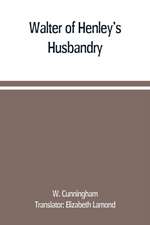 Walter of Henley's Husbandry

W. Cunningham
Translator: Elizabeth Lamond